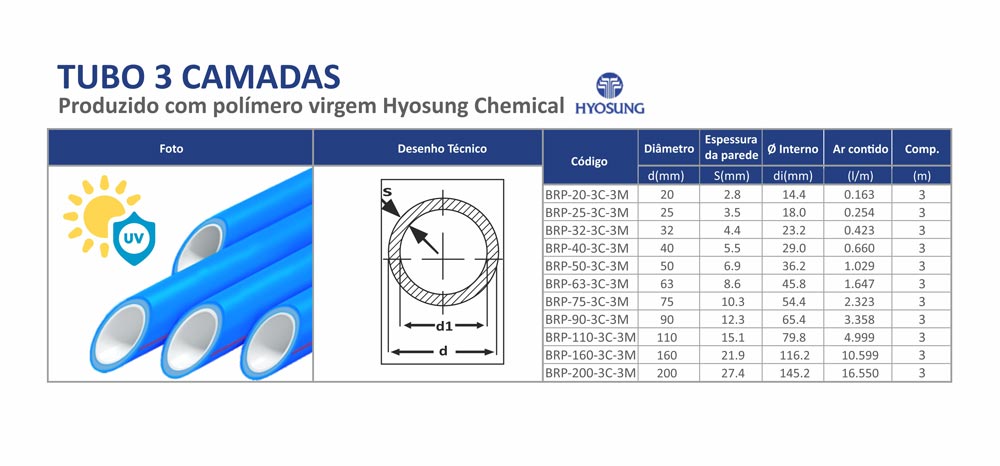 TUBO 3 CAMADAS
Produzido com polímero virgem Hyosung Chemical

HYOSUNG

Foto

UV

Desenho Técnico

S
d1
d

| Código | Diâmetro | Espessura da parede | Ø Interno | Ar contido | Comp. |
|---|---|---|---|---|---|
| | d(mm) | S(mm) | di(mm) | (l/m) | (m) |
| BRP-20-3C-3M | 20 | 2.8 | 14.4 | 0.163 | 3 |
| BRP-25-3C-3M | 25 | 3.5 | 18.0 | 0.254 | 3 |
| BRP-32-3C-3M | 32 | 4.4 | 23.2 | 0.423 | 3 |
| BRP-40-3C-3M | 40 | 5.5 | 29.0 | 0.660 | 3 |
| BRP-50-3C-3M | 50 | 6.9 | 36.2 | 1.029 | 3 |
| BRP-63-3C-3M | 63 | 8.6 | 45.8 | 1.647 | 3 |
| BRP-75-3C-3M | 75 | 10.3 | 54.4 | 2.323 | 3 |
| BRP-90-3C-3M | 90 | 12.3 | 65.4 | 3.358 | 3 |
| BRP-110-3C-3M | 110 | 15.1 | 79.8 | 4.999 | 3 |
| BRP-160-3C-3M | 160 | 21.9 | 116.2 | 10.599 | 3 |
| BRP-200-3C-3M | 200 | 27.4 | 145.2 | 16.550 | 3 |